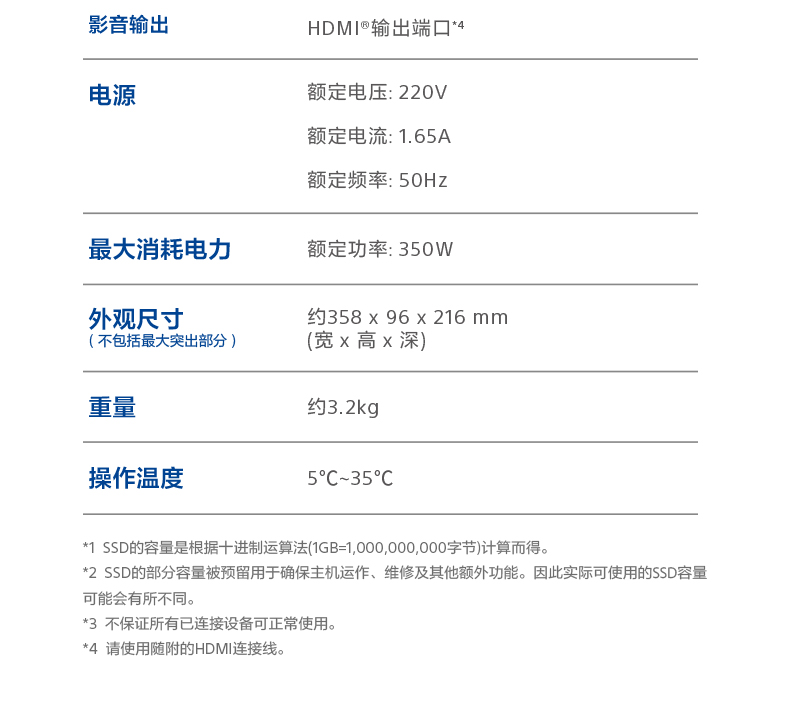 | 影音输出 | HDMI®输出端口*4 |
|---|---|
| 电源 | 额定电压: 220V<br>额定电流: 1.65A<br>额定频率: 50Hz |
| 最大消耗电力 | 额定功率: 350W |
| 外观尺寸<br>( 不包括最大突出部分 ) | 约358 x 96 x 216 mm<br>(宽 x 高 x 深) |
| 重量 | 约3.2kg |
| 操作温度 | 5℃~35℃ |

*1 SSD的容量是根据十进制运算法(1GB=1,000,000,000字节)计算而得。

*2 SSD的部分容量被预留用于确保主机运作、维修及其他额外功能。因此实际可使用的SSD容量可能会有所不同。

*3 不保证所有已连接设备可正常使用。

*4 请使用随附的HDMI连接线。